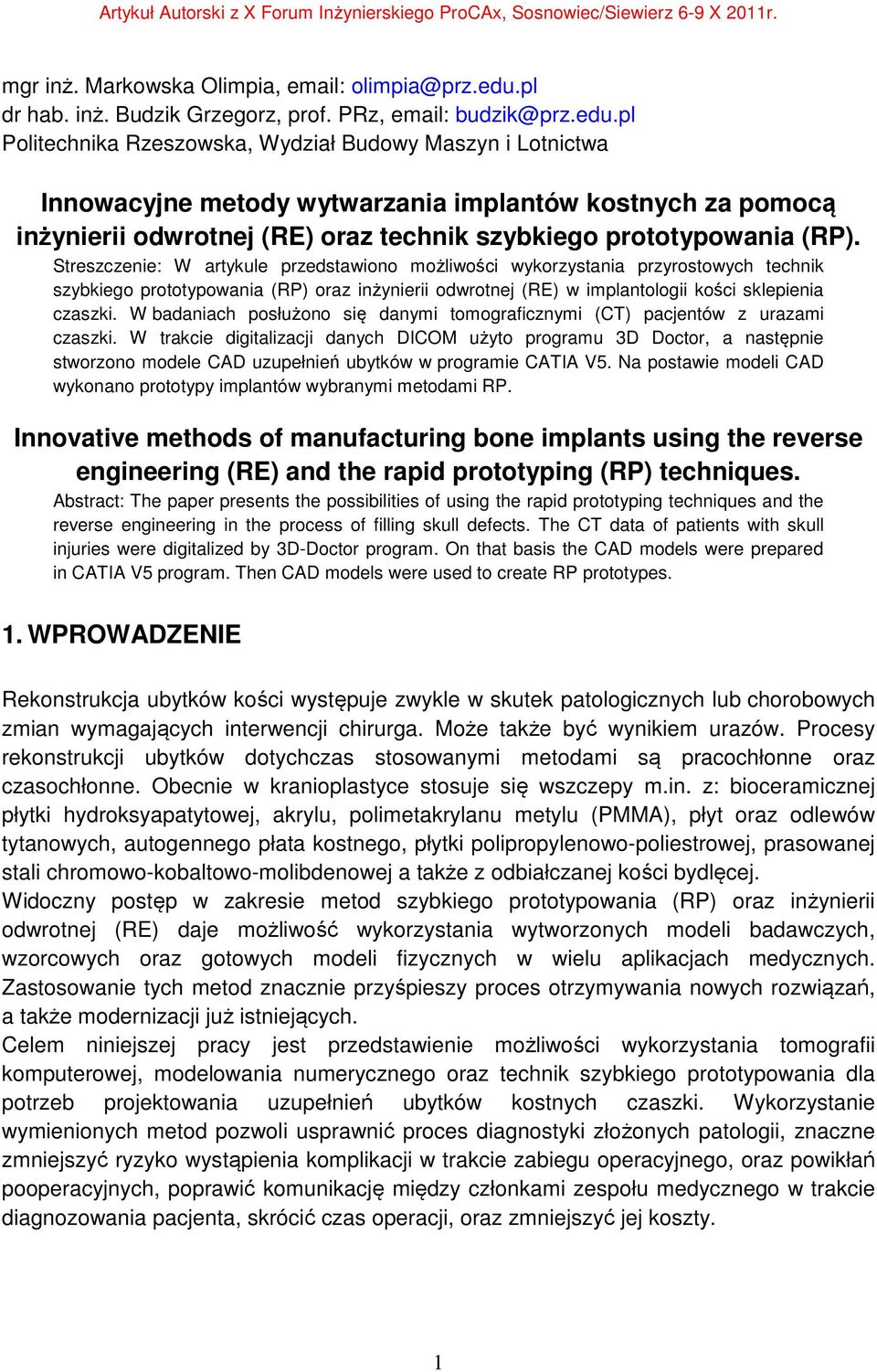 Artykuł Autorski z X Forum Inżynierskiego ProCAx, Sosnowiec/Siewierz 6-9 X 2011r.

mgr inż. Markowska Olimpia, email: olimpia@prz.edu.pl
dr hab. inż. Budzik Grzegorz, prof. PRz, email: budzik@prz.edu.pl
Politechnika Rzeszowska, Wydział Budowy Maszyn i Lotnictwa

Innowacyjne metody wytwarzania implantów kostnych za pomocą inżynierii odwrotnej (RE) oraz technik szybkiego prototypowania (RP).

Streszczenie: W artykule przedstawiono możliwości wykorzystania przyrostowych technik szybkiego prototypowania (RP) oraz inżynierii odwrotnej (RE) w implantologii kości sklepienia czaszki. W badaniach posłużono się danymi tomograficznymi (CT) pacjentów z urazami czaszki. W trakcie digitalizacji danych DICOM użyto programu 3D Doctor, a następnie stworzono modele CAD uzupełnień ubytków w programie CATIA V5. Na postawie modeli CAD wykonano prototypy implantów wybranymi metodami RP.

Innovative methods of manufacturing bone implants using the reverse engineering (RE) and the rapid prototyping (RP) techniques.

Abstract: The paper presents the possibilities of using the rapid prototyping techniques and the reverse engineering in the process of filling skull defects. The CT data of patients with skull injuries were digitalized by 3D-Doctor program. On that basis the CAD models were prepared in CATIA V5 program. Then CAD models were used to create RP prototypes.

1. WPROWADZENIE

Rekonstrukcja ubytków kości występuje zwykle w skutek patologicznych lub chorobowych zmian wymagających interwencji chirurga. Może także być wynikiem urazów. Procesy rekonstrukcji ubytków dotychczas stosowanymi metodami są pracochłonne oraz czasochłonne. Obecnie w kranioplastyce stosuje się wszczepy m.in. z: bioceramicznej płytki hydroksyapatytowej, akrylu, polimetakrylanu metylu (PMMA), płyt oraz odlewów tytanowych, autogennego płata kostnego, płytki polipropylenowo-poliestrowej, prasowanej stali chromowo-kobaltowo-molibdenowej a także z odbiałczanej kości bydlęcej.
Widoczny postęp w zakresie metod szybkiego prototypowania (RP) oraz inżynierii odwrotnej (RE) daje możliwość wykorzystania wytworzonych modeli badawczych, wzorcowych oraz gotowych modeli fizycznych w wielu aplikacjach medycznych. Zastosowanie tych metod znacznie przyśpieszy proces otrzymywania nowych rozwiązań, a także modernizacji już istniejących.
Celem niniejszej pracy jest przedstawienie możliwości wykorzystania tomografii komputerowej, modelowania numerycznego oraz technik szybkiego prototypowania dla potrzeb projektowania uzupełnień ubytków kostnych czaszki. Wykorzystanie wymienionych metod pozwoli usprawnić proces diagnostyki złożonych patologii, znaczne zmniejszyć ryzyko wystąpienia komplikacji w trakcie zabiegu operacyjnego, oraz powikłań pooperacyjnych, poprawić komunikację między członkami zespołu medycznego w trakcie diagnozowania pacjenta, skrócić czas operacji, oraz zmniejszyć jej koszty.

1